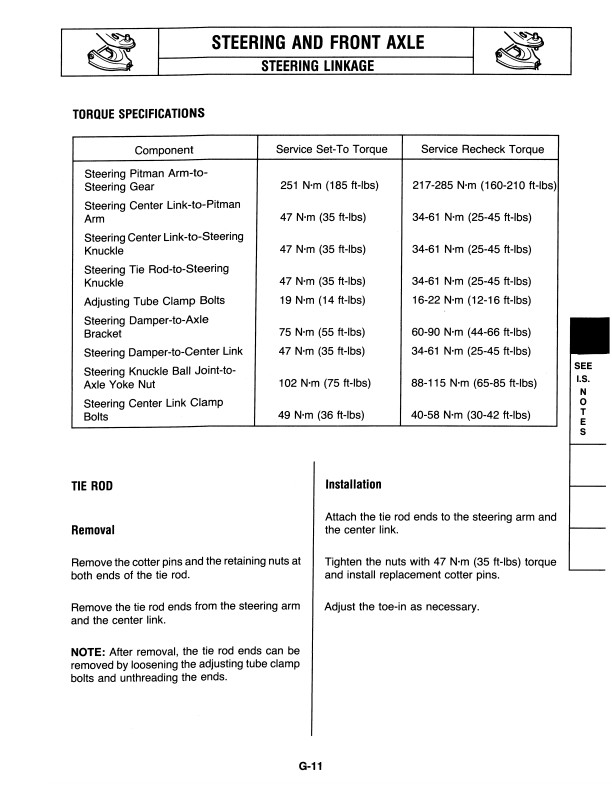 STEERING AND FRONT AXLE

STEERING LINKAGE

TORQUE SPECIFICATIONS

| Component | Service Set-To Torque | Service Recheck Torque |
|---|---|---|
| Steering Pitman Arm-to-Steering Gear | 251 N·m (185 ft-lbs) | 217-285 N·m (160-210 ft-lbs) |
| Steering Center Link-to-Pitman Arm | 47 N·m (35 ft-lbs) | 34-61 N·m (25-45 ft-lbs) |
| Steering Center Link-to-Steering Knuckle | 47 N·m (35 ft-lbs) | 34-61 N·m (25-45 ft-lbs) |
| Steering Tie Rod-to-Steering Knuckle | 47 N·m (35 ft-lbs) | 34-61 N·m (25-45 ft-lbs) |
| Adjusting Tube Clamp Bolts | 19 N·m (14 ft-lbs) | 16-22 N·m (12-16 ft-lbs) |
| Steering Damper-to-Axle Bracket | 75 N·m (55 ft-lbs) | 60-90 N·m (44-66 ft-lbs) |
| Steering Damper-to-Center Link | 47 N·m (35 ft-lbs) | 34-61 N·m (25-45 ft-lbs) |
| Steering Knuckle Ball Joint-to-Axle Yoke Nut | 102 N·m (75 ft-lbs) | 88-115 N·m (65-85 ft-lbs) |
| Steering Center Link Clamp Bolts | 49 N·m (36 ft-lbs) | 40-58 N·m (30-42 ft-lbs) |

SEE I.S. NOTES

TIE ROD

Removal

Remove the cotter pins and the retaining nuts at both ends of the tie rod.

Remove the tie rod ends from the steering arm and the center link.

NOTE: After removal, the tie rod ends can be removed by loosening the adjusting tube clamp bolts and unthreading the ends.

Installation

Attach the tie rod ends to the steering arm and the center link.

Tighten the nuts with 47 N·m (35 ft-lbs) torque and install replacement cotter pins.

Adjust the toe-in as necessary.

G-11